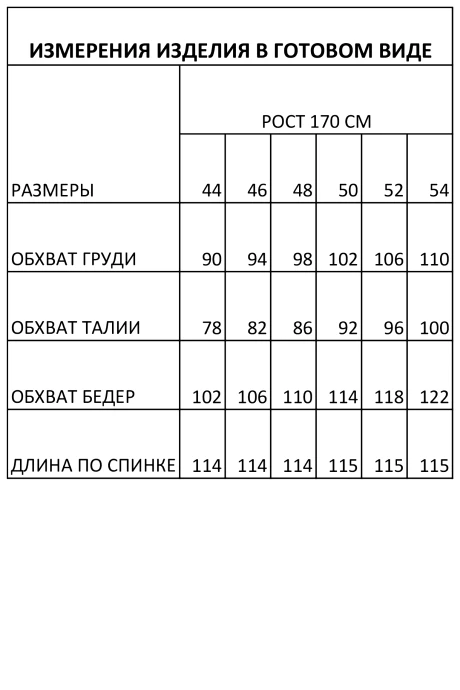 ИЗМЕРЕНИЯ ИЗДЕЛИЯ В ГОТОВОМ ВИДЕ

| | РОСТ 170 СМ | | | | | |
|---|---|---|---|---|---|---|
| РАЗМЕРЫ | 44 | 46 | 48 | 50 | 52 | 54 |
| ОБХВАТ ГРУДИ | 90 | 94 | 98 | 102 | 106 | 110 |
| ОБХВАТ ТАЛИИ | 78 | 82 | 86 | 92 | 96 | 100 |
| ОБХВАТ БЕДЕР | 102 | 106 | 110 | 114 | 118 | 122 |
| ДЛИНА ПО СПИНКЕ | 114 | 114 | 114 | 115 | 115 | 115 |